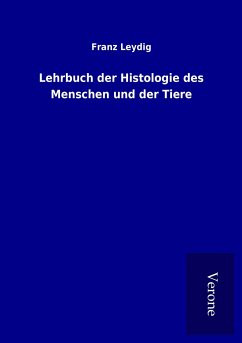 Franz Leydig

Lehrbuch der Histologie des Menschen und der Tiere

Verone